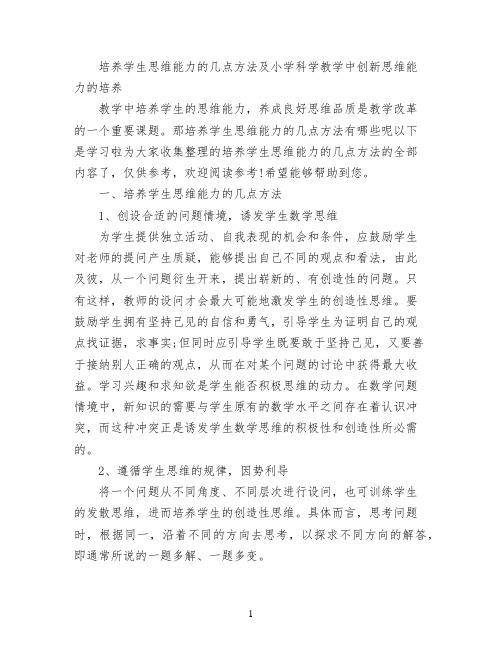 培养学生思维能力的几点方法及小学科学教学中创新思维能力的培养

教学中培养学生的思维能力，养成良好思维品质是教学改革的一个重要课题。那培养学生思维能力的几点方法有哪些呢以下是学习啦为大家收集整理的培养学生思维能力的几点方法的全部内容了，仅供参考，欢迎阅读参考!希望能够帮助到您。

一、培养学生思维能力的几点方法

1、创设合适的问题情境，诱发学生数学思维

为学生提供独立活动、自我表现的机会和条件，应鼓励学生对老师的提问产生质疑，能够提出自己不同的观点和看法，由此及彼，从一个问题衍生开来，提出崭新的、有创造性的问题。只有这样，教师的设问才会最大可能地激发学生的创造性思维。要鼓励学生拥有坚持己见的自信和勇气，引导学生为证明自己的观点找证据，求事实;但同时应引导学生既要敢于坚持己见，又要善于接纳别人正确的观点，从而在对某个问题的讨论中获得最大收益。学习兴趣和求知欲是学生能否积极思维的动力。在数学问题情境中，新知识的需要与学生原有的数学水平之间存在着认识冲突，而这种冲突正是诱发学生数学思维的积极性和创造性所必需的。

2、遵循学生思维的规律，因势利导

将一个问题从不同角度、不同层次进行设问，也可训练学生的发散思维，进而培养学生的创造性思维。具体而言，思考问题时，根据同一，沿着不同的方向去思考，以探求不同方向的解答，即通常所说的一题多解、一题多变。

1